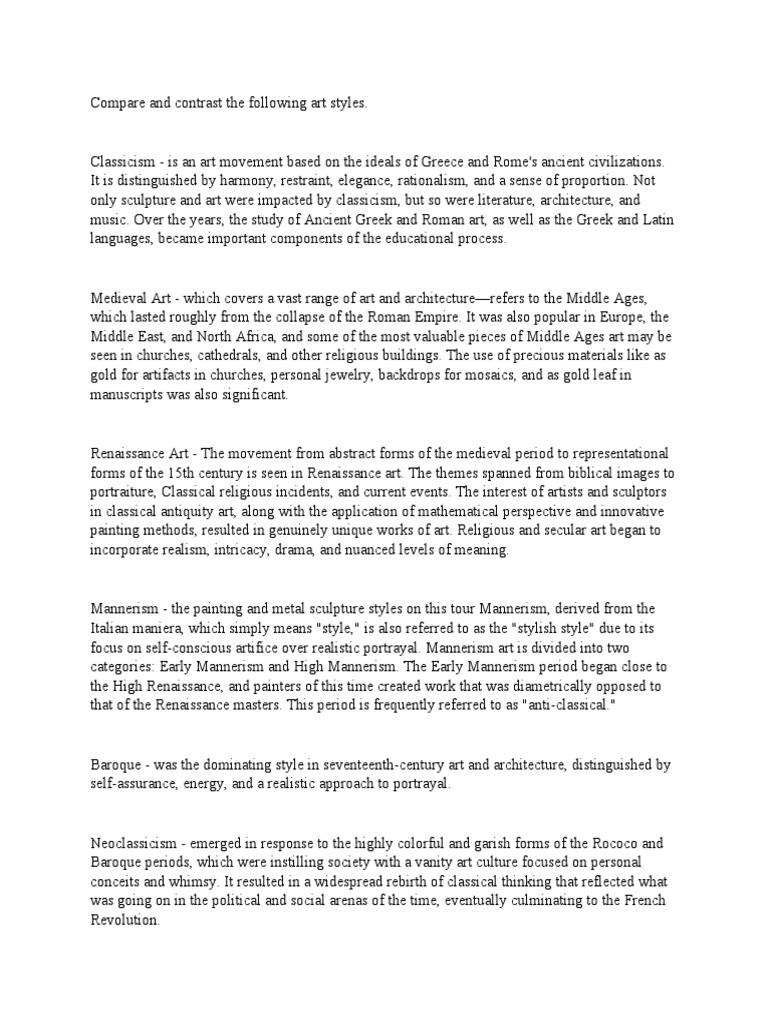 Compare and contrast the following art styles.

Classicism - is an art movement based on the ideals of Greece and Rome's ancient civilizations. It is distinguished by harmony, restraint, elegance, rationalism, and a sense of proportion. Not only sculpture and art were impacted by classicism, but so were literature, architecture, and music. Over the years, the study of Ancient Greek and Roman art, as well as the Greek and Latin languages, became important components of the educational process.

Medieval Art - which covers a vast range of art and architecture—refers to the Middle Ages, which lasted roughly from the collapse of the Roman Empire. It was also popular in Europe, the Middle East, and North Africa, and some of the most valuable pieces of Middle Ages art may be seen in churches, cathedrals, and other religious buildings. The use of precious materials like as gold for artifacts in churches, personal jewelry, backdrops for mosaics, and as gold leaf in manuscripts was also significant.

Renaissance Art - The movement from abstract forms of the medieval period to representational forms of the 15th century is seen in Renaissance art. The themes spanned from biblical images to portraiture, Classical religious incidents, and current events. The interest of artists and sculptors in classical antiquity art, along with the application of mathematical perspective and innovative painting methods, resulted in genuinely unique works of art. Religious and secular art began to incorporate realism, intricacy, drama, and nuanced levels of meaning.

Mannerism - the painting and metal sculpture styles on this tour Mannerism, derived from the Italian maniera, which simply means "style," is also referred to as the "stylish style" due to its focus on self-conscious artifice over realistic portrayal. Mannerism art is divided into two categories: Early Mannerism and High Mannerism. The Early Mannerism period began close to the High Renaissance, and painters of this time created work that was diametrically opposed to that of the Renaissance masters. This period is frequently referred to as "anti-classical."

Baroque - was the dominating style in seventeenth-century art and architecture, distinguished by self-assurance, energy, and a realistic approach to portrayal.

Neoclassicism - emerged in response to the highly colorful and garish forms of the Rococo and Baroque periods, which were instilling society with a vanity art culture focused on personal conceits and whimsy. It resulted in a widespread rebirth of classical thinking that reflected what was going on in the political and social arenas of the time, eventually culminating to the French Revolution.